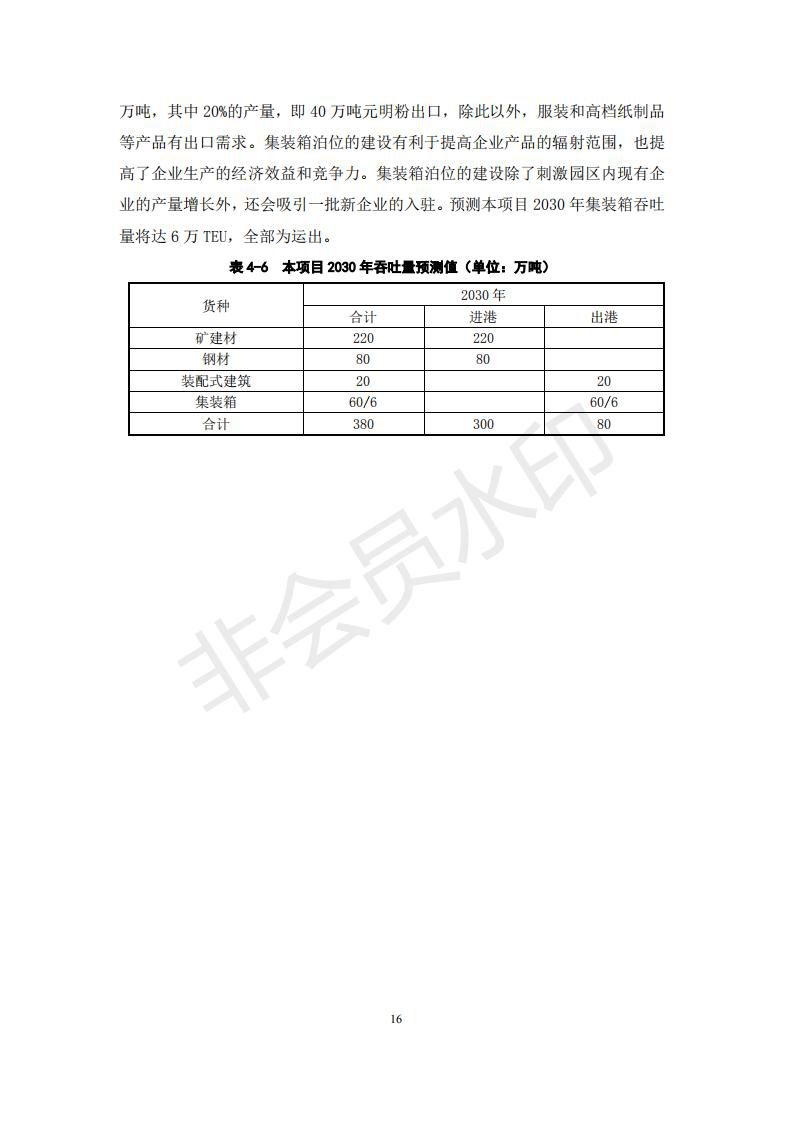 万吨，其中 20%的产量，即 40 万吨元明粉出口，除此以外，服装和高档纸制品等产品有出口需求。集装箱泊位的建设有利于提高企业产品的辐射范围，也提高了企业生产的经济效益和竞争力。集装箱泊位的建设除了刺激园区内现有企业的产量增长外，还会吸引一批新企业的入驻。预测本项目 2030 年集装箱吞吐量将达 6 万 TEU，全部为运出。

表 4-6　本项目 2030 年吞吐量预测值（单位：万吨）

| 货种 | 2030 年 | | |
|---|---|---|---|
| | 合计 | 进港 | 出港 |
| 矿建材 | 220 | 220 | |
| 钢材 | 80 | 80 | |
| 装配式建筑 | 20 | | 20 |
| 集装箱 | 60/6 | | 60/6 |
| 合计 | 380 | 300 | 80 |

非会员水印

16